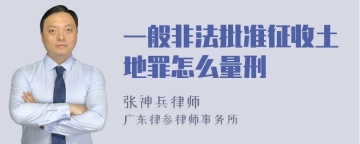 一般非法批准征收土地罪怎么量刑

张神兵律师
广东律参律师事务所